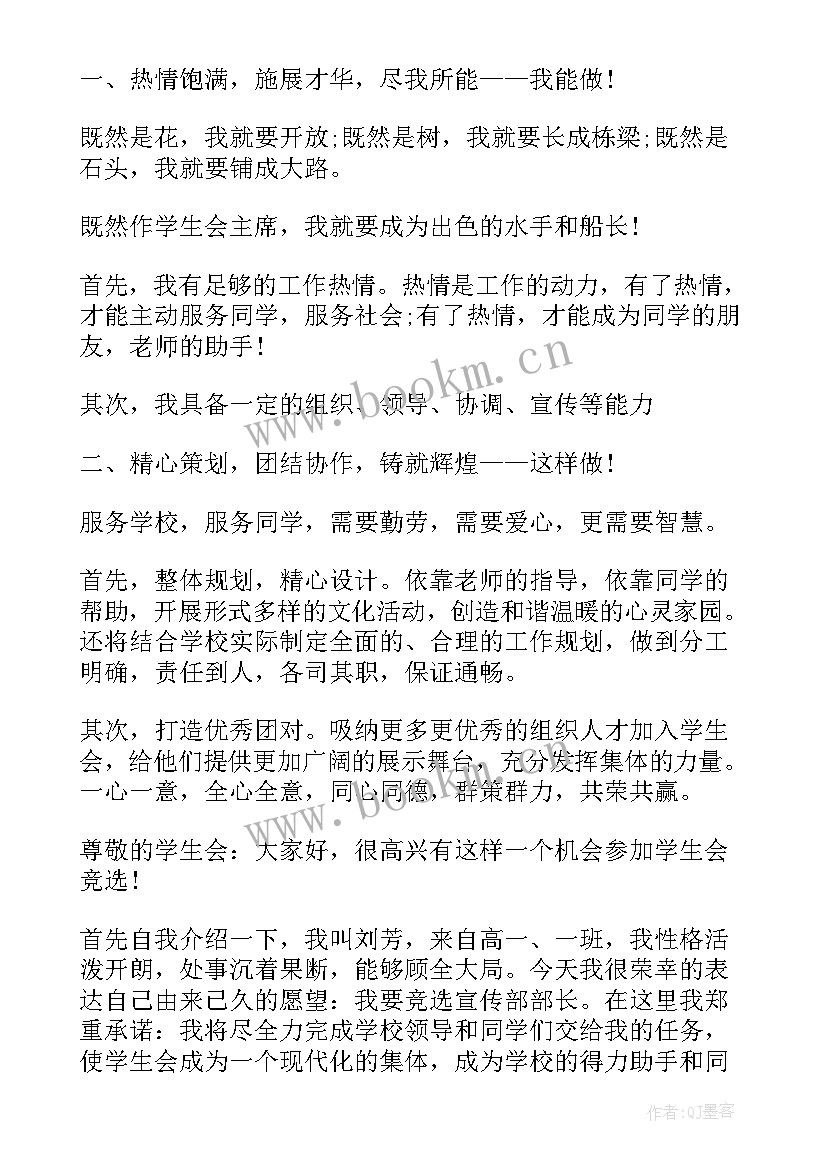 一、热情饱满，施展才华，尽我所能——我能做！

既然是花，我就要开放;既然是树，我就要长成栋梁;既然是石头，我就要铺成大路。

既然作学生会主席，我就要成为出色的水手和船长！

首先，我有足够的工作热情。热情是工作的动力，有了热情，才能主动服务同学，服务社会;有了热情，才能成为同学的朋友，老师的助手！

其次，我具备一定的组织、领导、协调、宣传等能力

二、精心策划，团结协作，铸就辉煌——这样做！

服务学校，服务同学，需要勤劳，需要爱心，更需要智慧。

首先，整体规划，精心设计。依靠老师的指导，依靠同学的帮助，开展形式多样的文化活动，创造和谐温暖的心灵家园。还将结合学校实际制定全面的、合理的工作规划，做到分工明确，责任到人，各司其职，保证通畅。

其次，打造优秀团对。吸纳更多更优秀的组织人才加入学生会，给他们提供更加广阔的展示舞台，充分发挥集体的力量。一心一意，全心全意，同心同德，群策群力，共荣共赢。

尊敬的学生会：大家好，很高兴有这样一个机会参加学生会竞选！

首先自我介绍一下，我叫刘芳，来自高一、一班，我性格活泼开朗，处事沉着果断，能够顾全大局。今天我很荣幸的表达自己由来已久的愿望：我要竞选宣传部部长。在这里我郑重承诺：我将尽全力完成学校领导和同学们交给我的任务，使学生会成为一个现代化的集体，成为学校的得力助手和同

www.bookm.cn

作者:QJ墨客